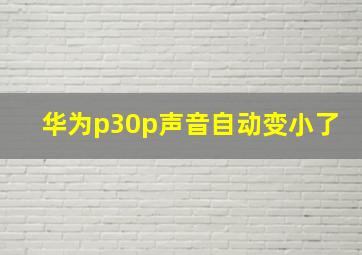 华为p30p声音自动变小了